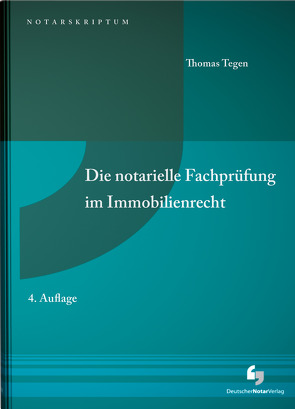 NOTARSKRIPTUM

Thomas Tegen

Die notarielle Fachprüfung im Immobilienrecht

4. Auflage

DeutscherNotarVerlag